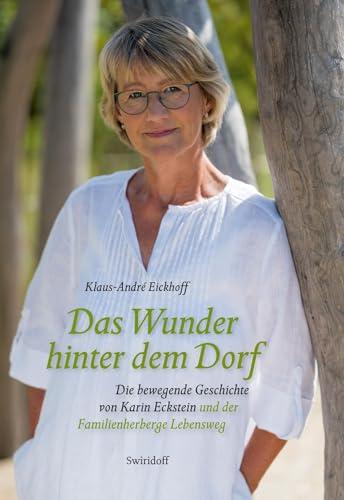 Klaus-André Eickhoff

Das Wunder hinter dem Dorf

Die bewegende Geschichte von Karin Eckstein und der Familienherberge Lebensweg

Swiridoff